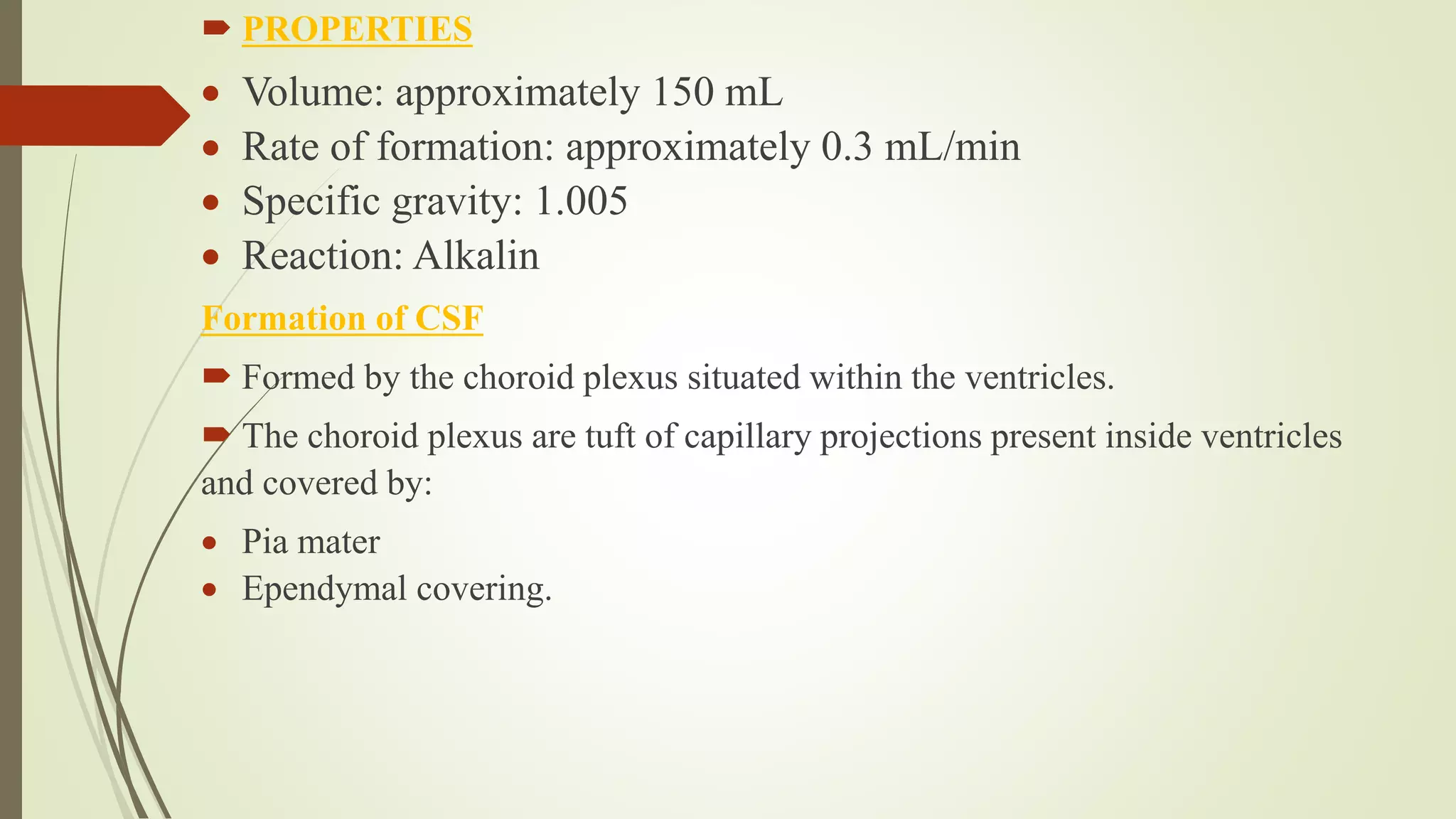 PROPERTIES

- Volume: approximately 150 mL
- Rate of formation: approximately 0.3 mL/min
- Specific gravity: 1.005
- Reaction: Alkalin

Formation of CSF

Formed by the choroid plexus situated within the ventricles.

The choroid plexus are tuft of capillary projections present inside ventricles and covered by:

- Pia mater
- Ependymal covering.